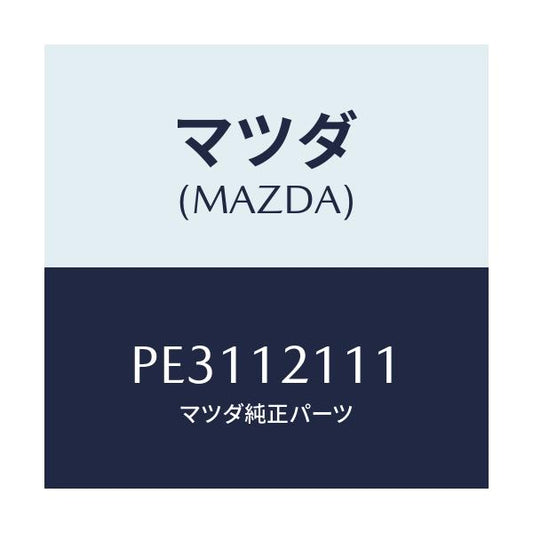 マツダ
(MAZDA)

PE3112111
マツダ純正パーツ